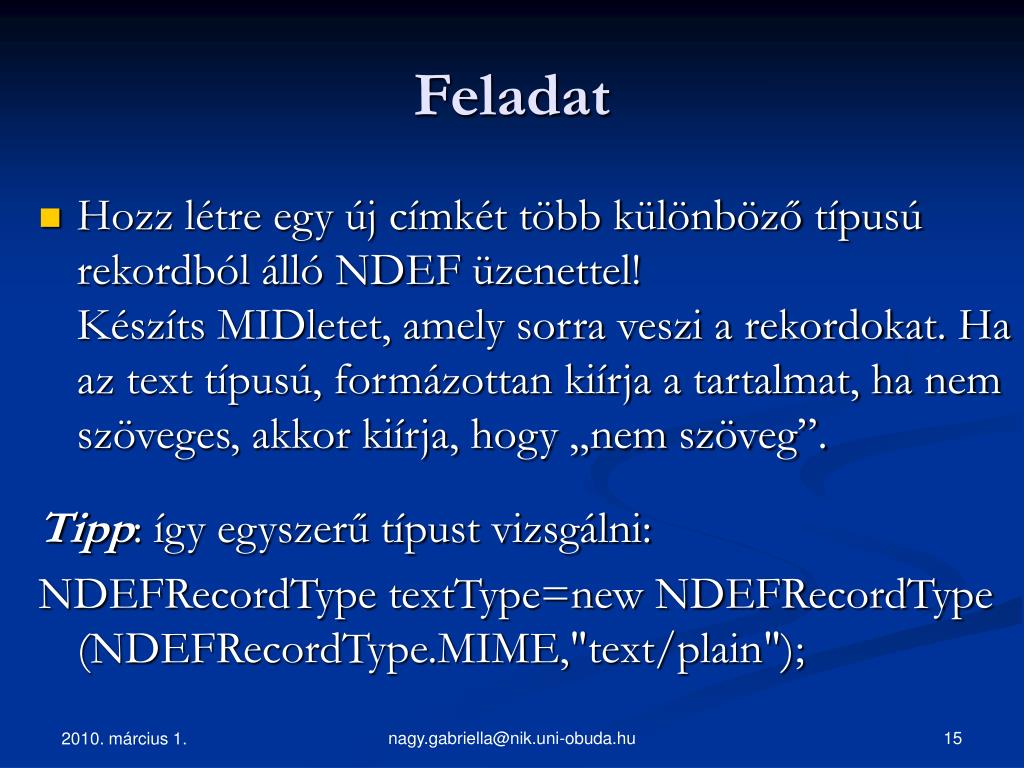 Feladat

Hozz létre egy új címkét több különböző típusú rekordból álló NDEF üzenettel!
Készíts MIDletet, amely sorra veszi a rekordokat. Ha az text típusú, formázottan kiírja a tartalmat, ha nem szöveges, akkor kiírja, hogy „nem szöveg”.

Tipp: így egyszerű típust vizsgálni:
NDEFRecordType textType=new NDEFRecordType (NDEFRecordType.MIME,"text/plain");

2010. március 1.
nagy.gabriella@nik.uni-obuda.hu
15